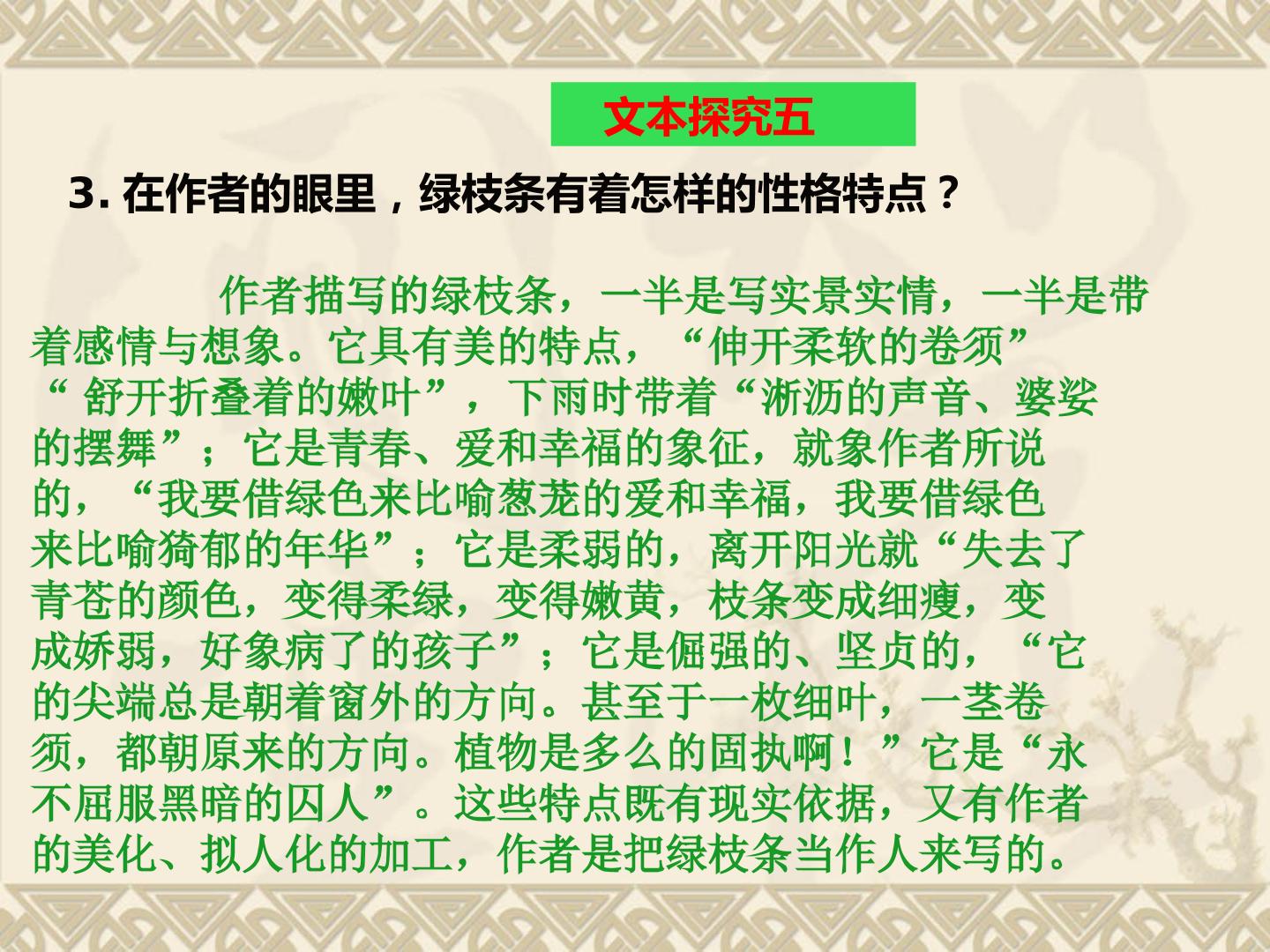 文本探究五

3.在作者的眼里，绿枝条有着怎样的性格特点？

作者描写的绿枝条，一半是写实景实情，一半是带着感情与想象。它具有美的特点，“伸开柔软的卷须”“舒开折叠着的嫩叶”，下雨时带着“淅沥的声音、婆娑的摆舞”；它是青春、爱和幸福的象征，就象作者所说的，“我要借绿色来比喻葱茏的爱和幸福，我要借绿色来比喻猗郁的年华”；它是柔弱的，离开阳光就“失去了青苍的颜色，变得柔绿，变得嫩黄，枝条变成细瘦，变成娇弱，好象病了的孩子”；它是倔强的、坚贞的，“它的尖端总是朝着窗外的方向。甚至于一枚细叶，一茎卷须，都朝原来的方向。植物是多么的固执啊！”它是“永不屈服黑暗的囚人”。这些特点既有现实依据，又有作者的美化、拟人化的加工，作者是把绿枝条当作人来写的。